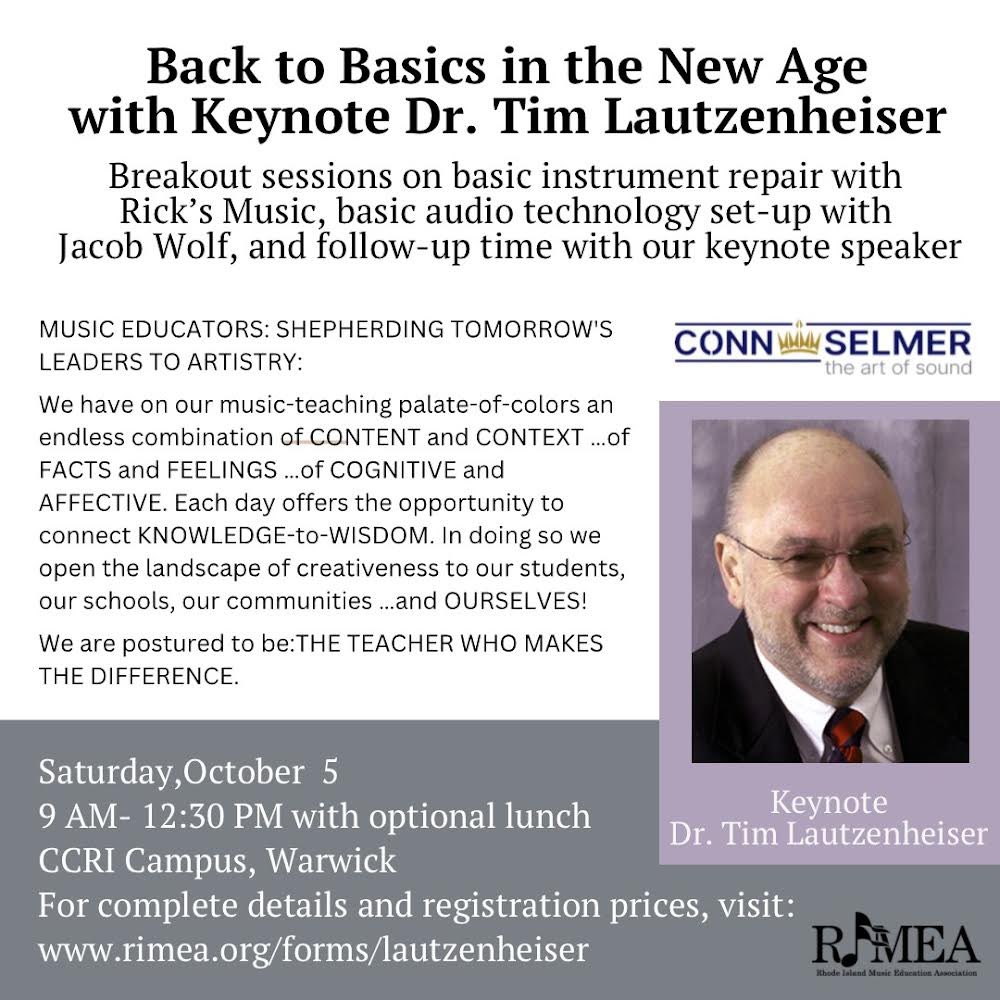 Back to Basics in the New Age with Keynote Dr. Tim Lautzenheiser

Breakout sessions on basic instrument repair with Rick's Music, basic audio technology set-up with Jacob Wolf, and follow-up time with our keynote speaker

MUSIC EDUCATORS: SHEPHERDING TOMORROW'S LEADERS TO ARTISTRY:

We have on our music-teaching palate-of-colors an endless combination of CONTENT and CONTEXT ...of FACTS and FEELINGS ...of COGNITIVE and AFFECTIVE. Each day offers the opportunity to connect KNOWLEDGE-to-WISDOM. In doing so we open the landscape of creativeness to our students, our schools, our communities ...and OURSELVES!

We are postured to be:THE TEACHER WHO MAKES THE DIFFERENCE.

CONN SELMER
the art of sound

Keynote
Dr. Tim Lautzenheiser

Saturday,October 5
9 AM- 12:30 PM with optional lunch
CCRI Campus, Warwick
For complete details and registration prices, visit:
www.rimea.org/forms/lautzenheiser

RIMEA
Rhode Island Music Education Association